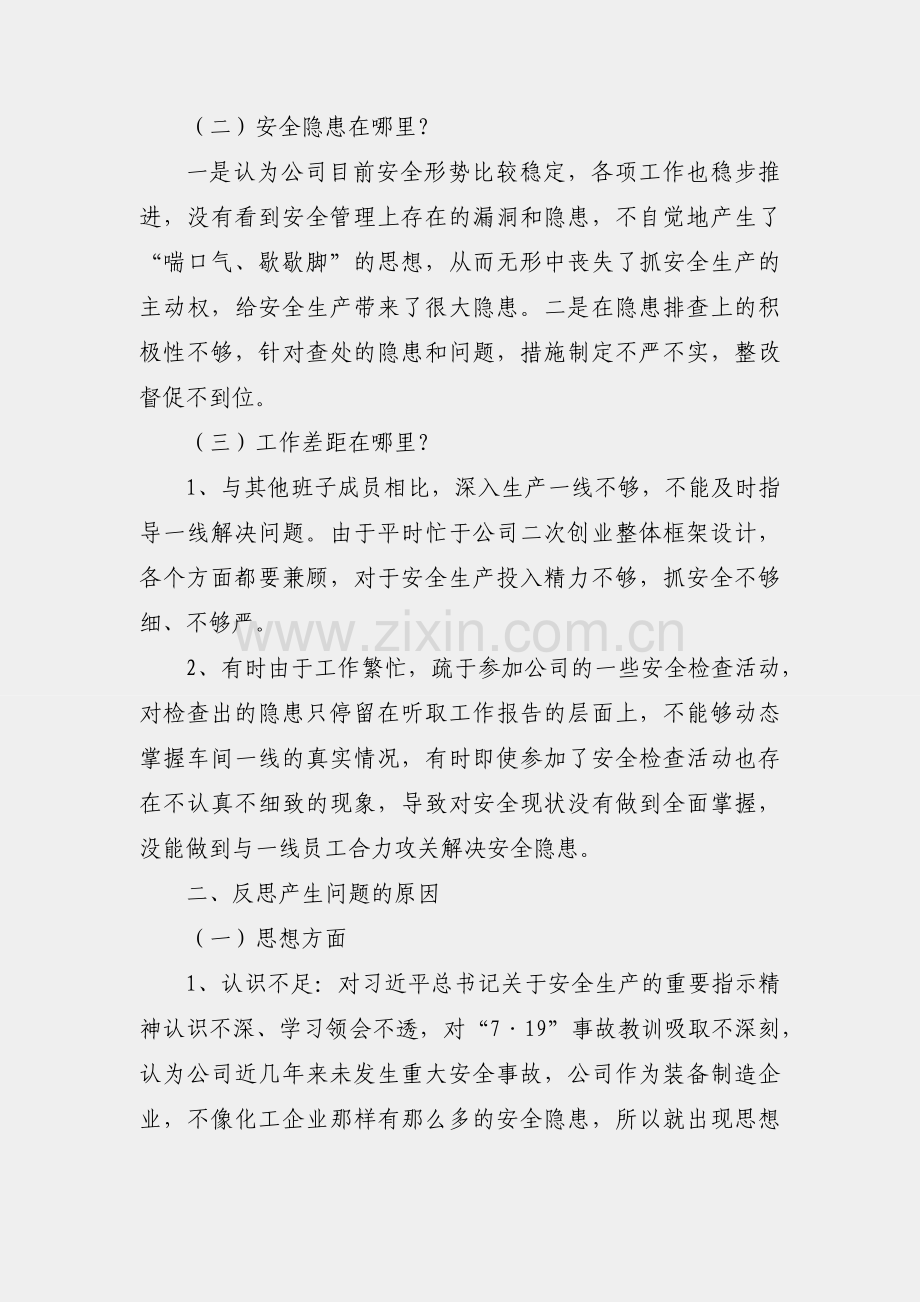 （二）安全隐患在哪里？

一是认为公司目前安全形势比较稳定，各项工作也稳步推进，没有看到安全管理上存在的漏洞和隐患，不自觉地产生了“喘口气、歇歇脚”的思想，从而无形中丧失了抓安全生产的主动权，给安全生产带来了很大隐患。二是在隐患排查上的积极性不够，针对查处的隐患和问题，措施制定不严不实，整改督促不到位。

（三）工作差距在哪里？

1、与其他班子成员相比，深入生产一线不够，不能及时指导一线解决问题。由于平时忙于公司二次创业整体框架设计，各个方面都要兼顾，对于安全生产投入精力不够，抓安全不够细、不够严。

www.zixin.com.cn

2、有时由于工作繁忙，疏于参加公司的一些安全检查活动，对检查出的隐患只停留在听取工作报告的层面上，不能够动态掌握车间一线的真实情况，有时即使参加了安全检查活动也存在不认真不细致的现象，导致对安全现状没有做到全面掌握，没能做到与一线员工合力攻关解决安全隐患。

二、反思产生问题的原因

（一）思想方面

1、认识不足：对习近平总书记关于安全生产的重要指示精神认识不深、学习领会不透，对“7·19”事故教训吸取不深刻，认为公司近几年来未发生重大安全事故，公司作为装备制造企业，不像化工企业那样有那么多的安全隐患，所以就出现思想